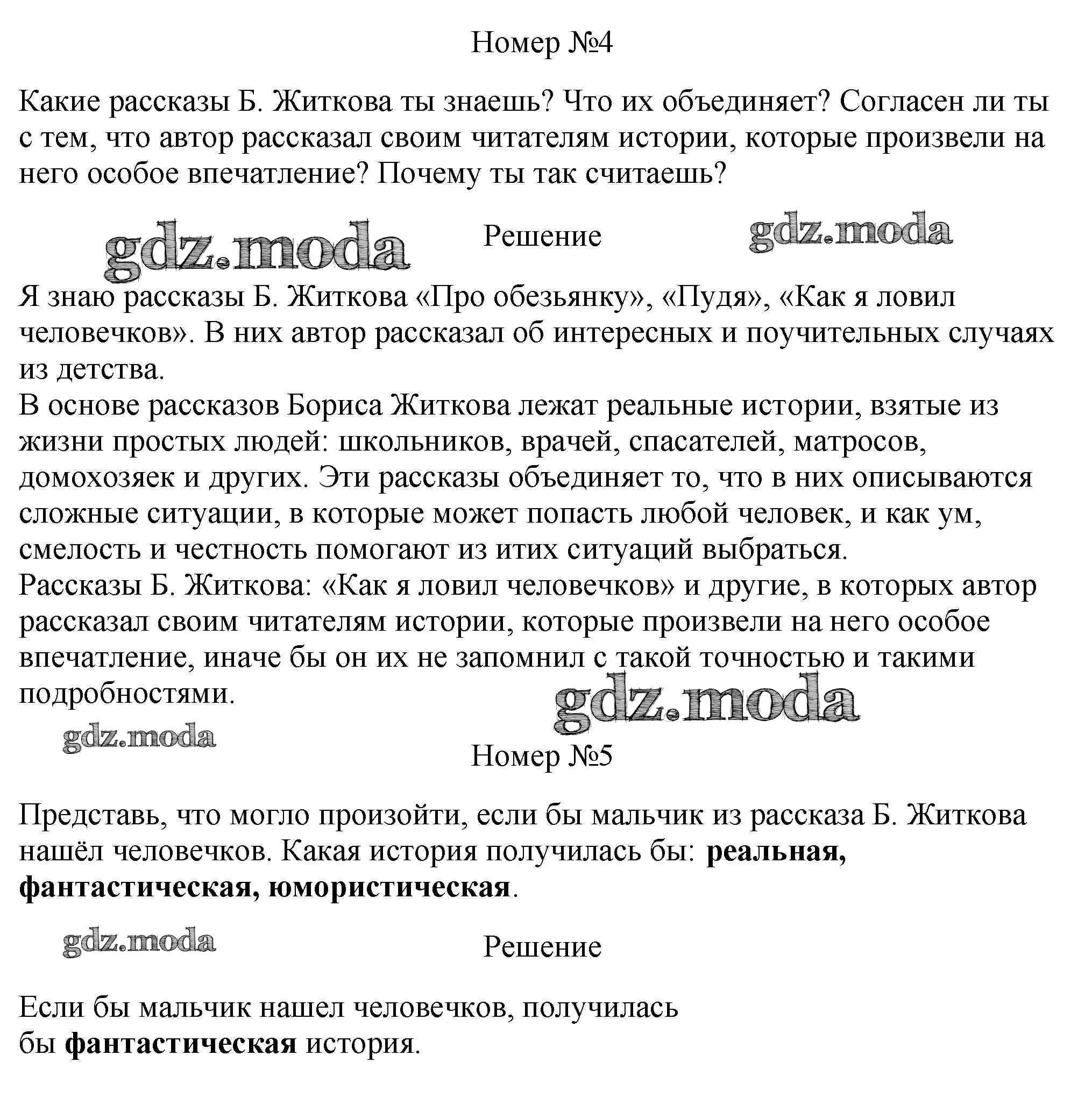 Номер №4

Какие рассказы Б. Житкова ты знаешь? Что их объединяет? Согласен ли ты с тем, что автор рассказал своим читателям истории, которые произвели на него особое впечатление? Почему ты так считаешь?

Решение

Я знаю рассказы Б. Житкова «Про обезьянку», «Пудя», «Как я ловил человечков». В них автор рассказал об интересных и поучительных случаях из детства.

В основе рассказов Бориса Житкова лежат реальные истории, взятые из жизни простых людей: школьников, врачей, спасателей, матросов, домохозяек и других. Эти рассказы объединяет то, что в них описываются сложные ситуации, в которые может попасть любой человек, и как ум, смелость и честность помогают из итих ситуаций выбраться.

Рассказы Б. Житкова: «Как я ловил человечков» и другие, в которых автор рассказал своим читателям истории, которые произвели на него особое впечатление, иначе бы он их не запомнил с такой точностью и такими подробностями.

Номер №5

Представь, что могло произойти, если бы мальчик из рассказа Б. Житкова нашёл человечков. Какая история получилась бы: реальная, фантастическая, юмористическая.

Решение

Если бы мальчик нашел человечков, получилась бы фантастическая история.

gdz.moda